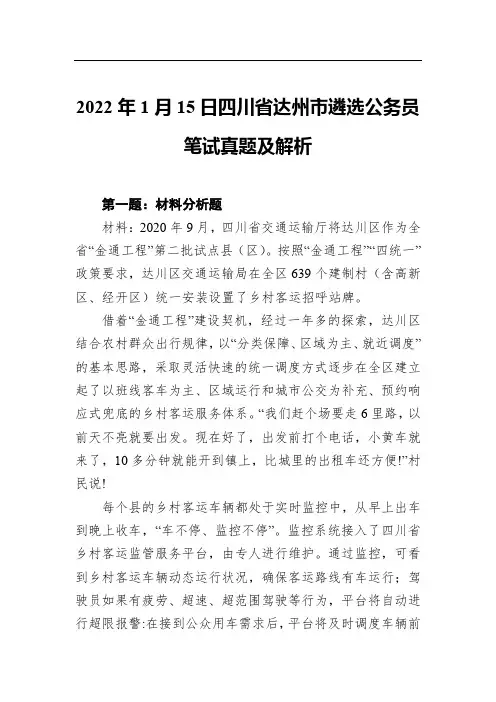 2022 年 1 月 15 日四川省达州市遴选公务员笔试真题及解析

第一题：材料分析题

材料：2020 年 9 月，四川省交通运输厅将达川区作为全省“金通工程”第二批试点县（区）。按照“金通工程”“四统一”政策要求，达川区交通运输局在全区 639 个建制村（含高新区、经开区）统一安装设置了乡村客运招呼站牌。

借着“金通工程”建设契机，经过一年多的探索，达川区结合农村群众出行规律，以“分类保障、区域为主、就近调度”的基本思路，采取灵活快速的统一调度方式逐步在全区建立起了以班线客车为主、区域运行和城市公交为补充、预约响应式兜底的乡村客运服务体系。“我们赶个场要走 6 里路，以前天不亮就要出发。现在好了，出发前打个电话，小黄车就来了，10 多分钟就能开到镇上，比城里的出租车还方便!”村民说!

每个县的乡村客运车辆都处于实时监控中，从早上出车到晚上收车，“车不停、监控不停”。监控系统接入了四川省乡村客运监管服务平台，由专人进行维护。通过监控，可看到乡村客运车辆动态运行状况，确保客运路线有车运行；驾驶员如果有疲劳、超速、超范围驾驶等行为，平台将自动进行超限报警:在接到公众用车需求后，平台将及时调度车辆前